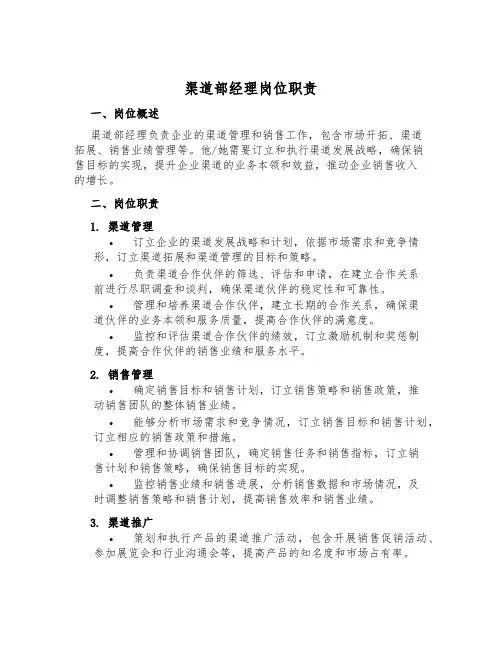 渠道部经理岗位职责

一、岗位概述

渠道部经理负责企业的渠道管理和销售工作，包含市场开拓、渠道拓展、销售业绩管理等。他/她需要订立和执行渠道发展战略，确保销售目标的实现，提升企业渠道的业务本领和效益，推动企业销售收入的增长。

二、岗位职责

1. 渠道管理

• 订立企业的渠道发展战略和计划，依据市场需求和竞争情形，订立渠道拓展和渠道管理的目标和策略。

• 负责渠道合作伙伴的筛选、评估和申请，在建立合作关系前进行尽职调查和谈判，确保渠道伙伴的稳定性和可靠性。

• 管理和培养渠道合作伙伴，建立长期的合作关系，确保渠道伙伴的业务本领和服务质量，提高合作伙伴的满意度。

• 监控和评估渠道合作伙伴的绩效，订立激励机制和奖惩制度，提高合作伙伴的销售业绩和服务水平。

2. 销售管理

• 确定销售目标和销售计划，订立销售策略和销售政策，推动销售团队的整体销售业绩。

• 能够分析市场需求和竞争情况，订立销售目标和销售计划，订立相应的销售政策和措施。

• 管理和协调销售团队，确定销售任务和销售指标，订立销售计划和销售策略，确保销售目标的实现。

• 监控销售业绩和销售进展，分析销售数据和市场情况，及时调整销售策略和销售计划，提高销售效率和销售业绩。

3. 渠道推广

• 策划和执行产品的渠道推广活动，包含开展销售促销活动、参加展览会和行业沟通会等，提高产品的知名度和市场占有率。